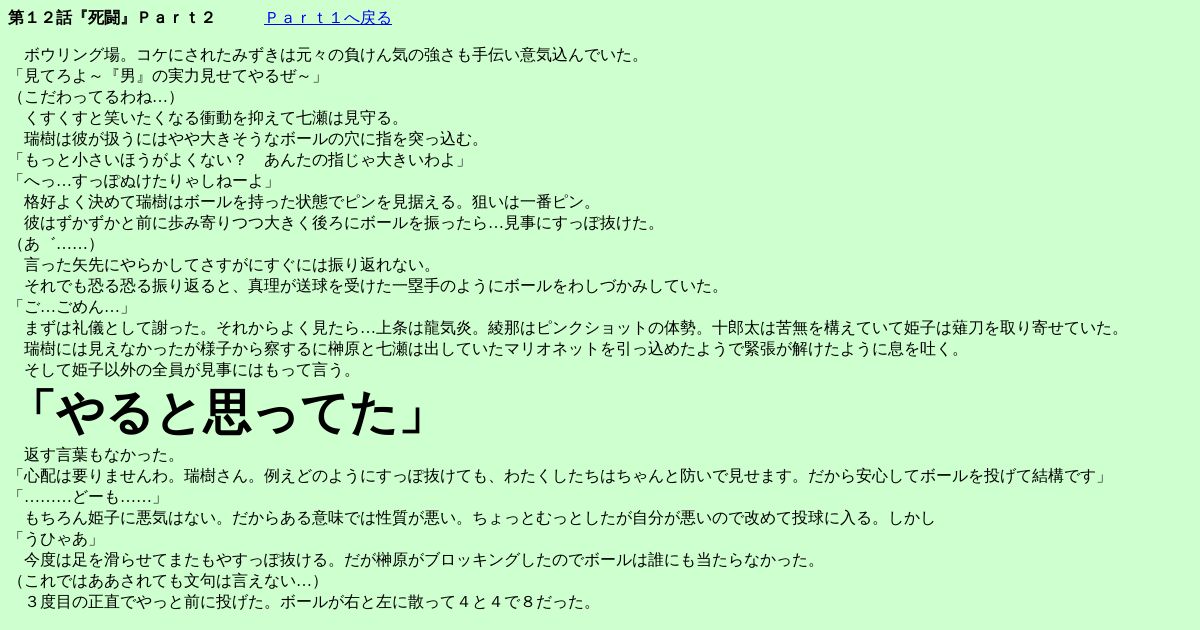 第１２話『死闘』Ｐａｒｔ２　Ｐａｒｔ１へ戻る

ボウリング場。コケにされたみずきは元々の負けん気の強さも手伝い意気込んでいた。

「見てろよ～『男』の実力見せてやるぜ～」

（こだわってるわね…）

くすくすと笑いたくなる衝動を抑えて七瀬は見守る。

瑞樹は彼が扱うにはやや大きそうなボールの穴に指を突っ込む。

「もっと小さいほうがよくない？　あんたの指じゃ大きいわよ」

「へっ…すっぽぬけたりゃしねーよ」

格好よく決めて瑞樹はボールを持った状態でピンを見据える。狙いは一番ピン。

彼はずかずかと前に歩み寄りつつ大きく後ろにボールを振ったら…見事にすっぽ抜けた。

（あ゛……）

言った矢先にやらかしてさすがにすぐには振り返れない。

それでも恐る恐る振り返ると、真理が送球を受けた一塁手のようにボールをわしづかみしていた。

「ご…ごめん…」

まずは礼儀として謝った。それからよく見たら…上条は龍気炎。綾那はピンクショットの体勢。十郎太は苦無を構えていて姫子は薙刀を取り寄せていた。

瑞樹には見えなかったが様子から察するに榊原と七瀬は出していたマリオネットを引っ込めたようで緊張が解けたように息を吐く。

そして姫子以外の全員が見事にはもって言う。

「やると思ってた」

返す言葉もなかった。

「心配は要りませんわ。瑞樹さん。例えどのようにすっぽ抜けても、わたくしたちはちゃんと防いで見せます。だから安心してボールを投げて結構です」

「………どーも……」

もちろん姫子に悪気はない。だからある意味では性質が悪い。ちょっとむっとしたが自分が悪いので改めて投球に入る。しかし

「うひゃあ」

今度は足を滑らせてまたもやすっぽ抜ける。だが榊原がブロッキングしたのでボールは誰にも当たらなかった。

（これではああされても文句は言えない…）

３度目の正直でやっと前に投げた。ボールが右と左に散って４と４で８だった。